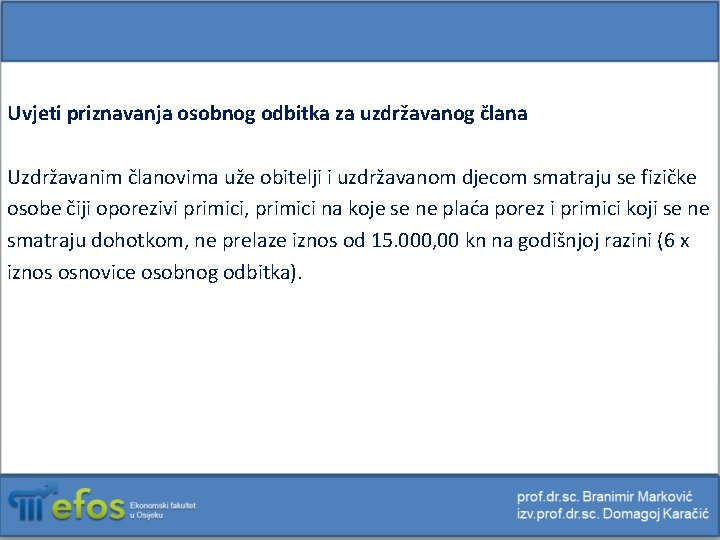 Uvjeti priznavanja osobnog odbitka za uzdržavanog člana

Uzdržavanim članovima uže obitelji i uzdržavanom djecom smatraju se fizičke osobe čiji oporezivi primici, primici na koje se ne plaća porez i primici koji se ne smatraju dohotkom, ne prelaze iznos od 15.000,00 kn na godišnjoj razini (6 x iznos osnovice osobnog odbitka).

efos Ekonomski fakultet u Osijeku

prof.dr.sc. Branimir Marković
izv.prof.dr.sc. Domagoj Karačić